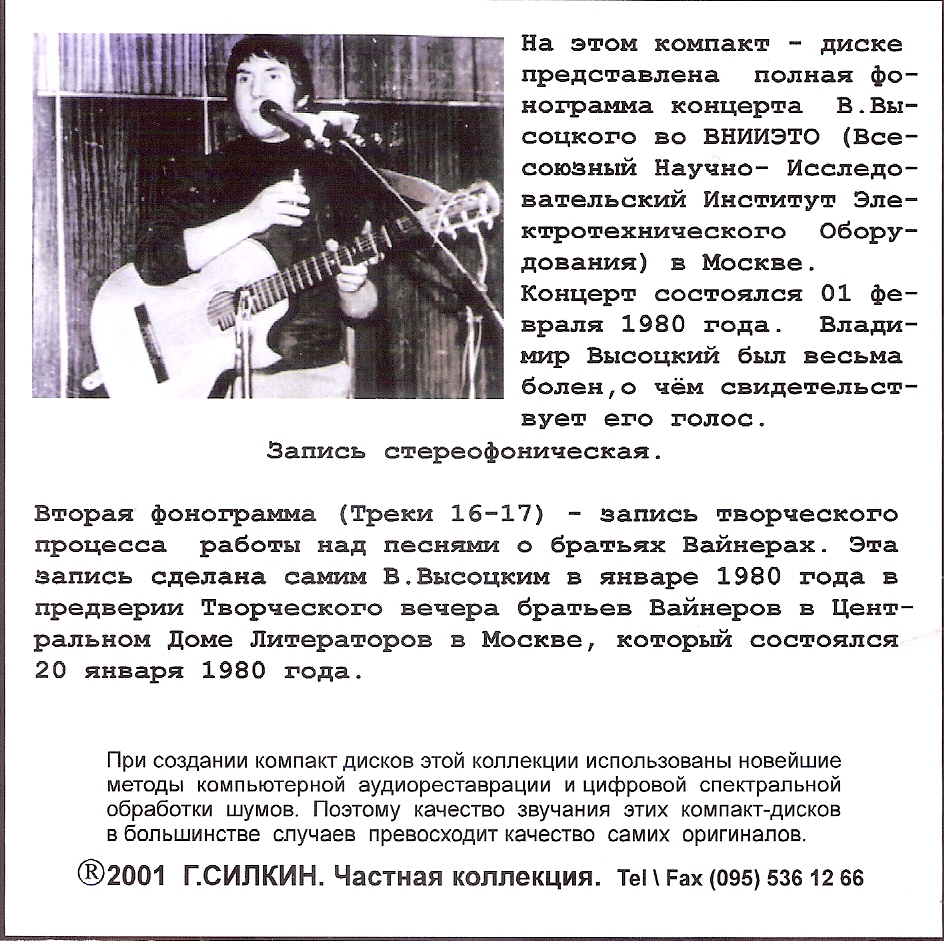 На этом компакт - диске представлена полная фонограмма концерта В.Высоцкого во ВНИИЭТО (Всесоюзный Научно- Исследовательский Институт Электротехнического Оборудования) в Москве. Концерт состоялся 01 февраля 1980 года. Владимир Высоцкий был весьма болен,о чём свидетельствует его голос.
Запись стереофоническая.

Вторая фонограмма (Треки 16-17) - запись творческого процесса работы над песнями о братьях Вайнерах. Эта запись сделана самим В.Высоцким в январе 1980 года в предверии Творческого вечера братьев Вайнеров в Центральном Доме Литераторов в Москве, который состоялся 20 января 1980 года.

При создании компакт дисков этой коллекции использованы новейшие методы компьютерной аудиореставрации и цифровой спектральной обработки шумов. Поэтому качество звучания этих компакт-дисков в большинстве случаев превосходит качество самих оригиналов.

®2001 Г.СИЛКИН. Частная коллекция. Tel \ Fax (095) 536 12 66